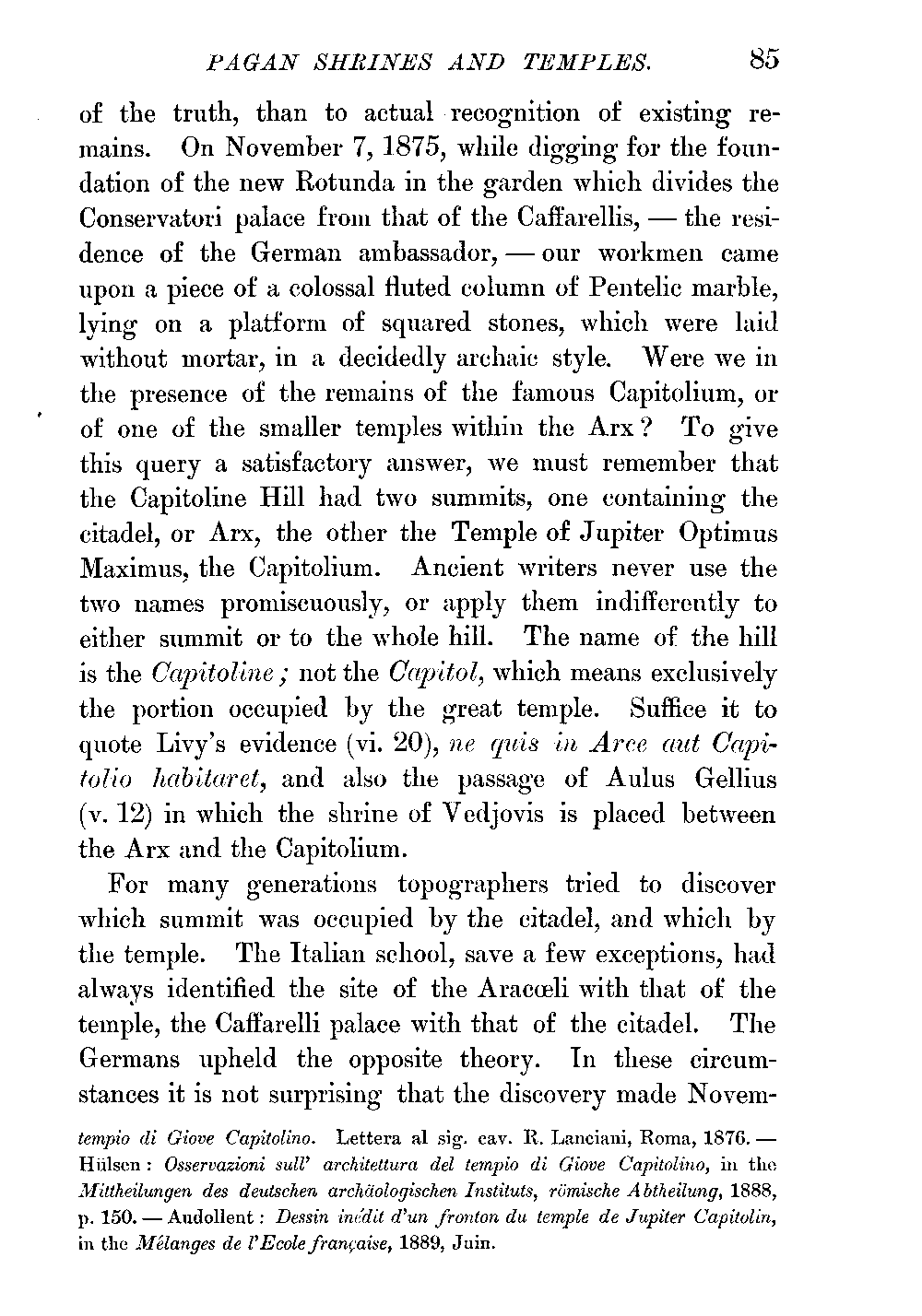 PAGAN SHRINES AND TEMPLES. 85

of the truth, than to actual recognition of existing remains. On November 7, 1875, while digging for the foundation of the new Rotunda in the garden which divides the Conservatori palace from that of the Caffarellis, — the residence of the German ambassador, — our workmen came upon a piece of a colossal fluted column of Pentelic marble, lying on a platform of squared stones, which were laid without mortar, in a decidedly archaic style. Were we in the presence of the remains of the famous Capitolium, or of one of the smaller temples within the Arx? To give this query a satisfactory answer, we must remember that the Capitoline Hill had two summits, one containing the citadel, or Arx, the other the Temple of Jupiter Optimus Maximus, the Capitolium. Ancient writers never use the two names promiscuously, or apply them indifferently to either summit or to the whole hill. The name of the hill is the Capitoline; not the Capitol, which means exclusively the portion occupied by the great temple. Suffice it to quote Livy's evidence (vi. 20), ne quis in Arce aut Capitolio habitaret, and also the passage of Aulus Gellius (v. 12) in which the shrine of Vedjovis is placed between the Arx and the Capitolium.

For many generations topographers tried to discover which summit was occupied by the citadel, and which by the temple. The Italian school, save a few exceptions, had always identified the site of the Aracœli with that of the temple, the Caffarelli palace with that of the citadel. The Germans upheld the opposite theory. In these circumstances it is not surprising that the discovery made Novem-

tempio di Giove Capitolino. Lettera al sig. cav. R. Lanciani, Roma, 1876. — Hülsen: Osservazioni sull' architettura del tempio di Giove Capitolino, in the Mittheilungen des deutschen archäologischen Instituts, römische Abtheilung, 1888, p. 150. — Audollent: Dessin inédit d'un fronton du temple de Jupiter Capitolin, in the Mélanges de l'Ecole française, 1889, Juin.